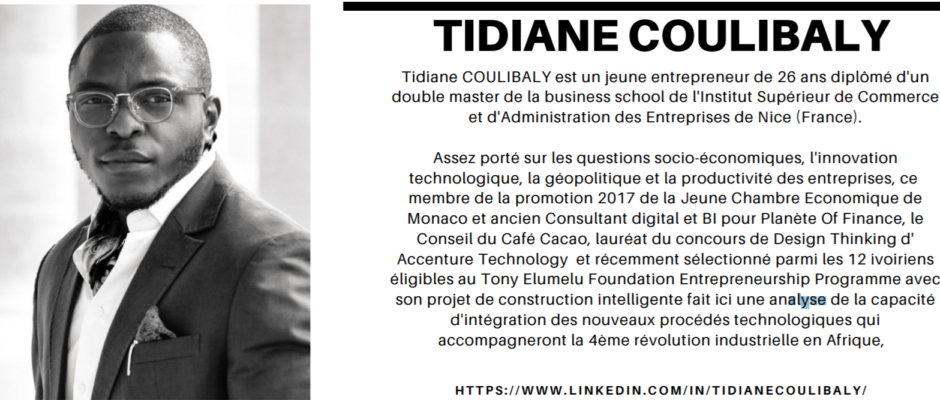 TIDIANE COULIBALY

Tidiane COULIBALY est un jeune entrepreneur de 26 ans diplômé d'un double master de la business school de l'Institut Supérieur de Commerce et d'Administration des Entreprises de Nice (France).

Assez porté sur les questions socio-économiques, l'innovation technologique, la géopolitique et la productivité des entreprises, ce membre de la promotion 2017 de la Jeune Chambre Economique de Monaco et ancien Consultant digital et BI pour Planète Of Finance, le Conseil du Café Cacao, lauréat du concours de Design Thinking d' Accenture Technology et récemment sélectionné parmi les 12 ivoiriens éligibles au Tony Elumelu Foundation Entrepreneurship Programme avec son projet de construction intelligente fait ici une analyse de la capacité d'intégration des nouveaux procédés technologiques qui accompagneront la 4ème révolution industrielle en Afrique,

HTTPS://WWW.LINKEDIN.COM/IN/TIDIANECOULIBALY/